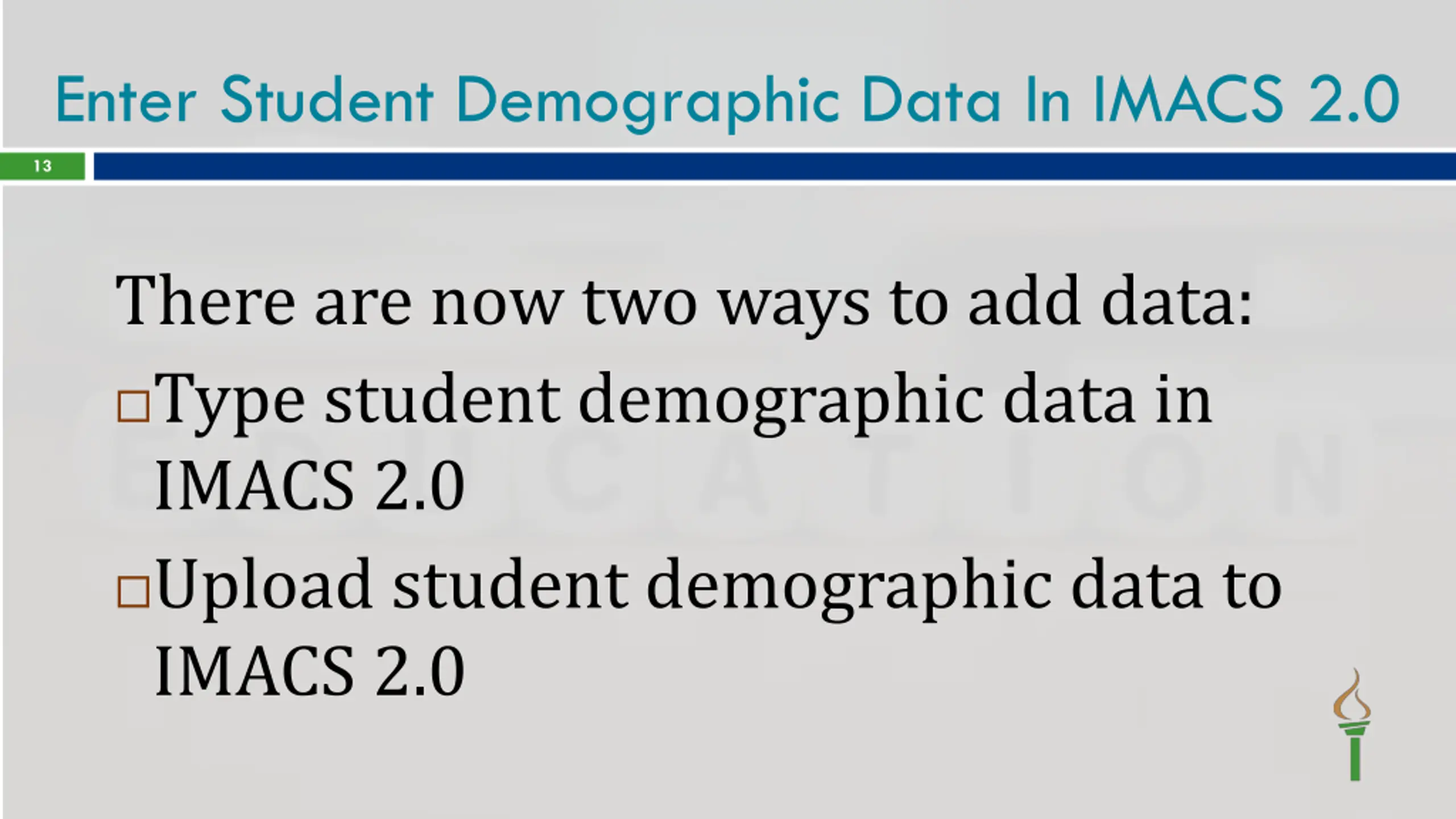 Enter Student Demographic Data In IMACS 2.0

13

There are now two ways to add data:

□ Type student demographic data in IMACS 2.0

□ Upload student demographic data to IMACS 2.0